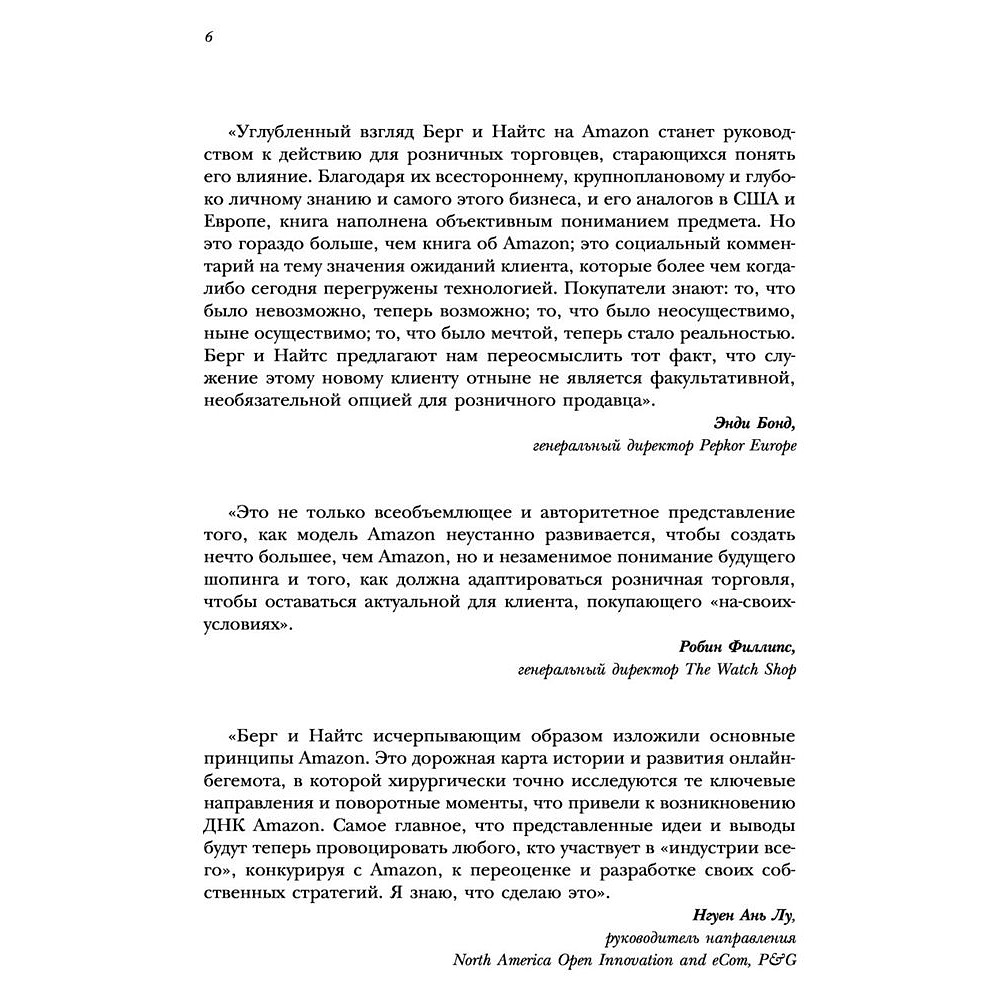 6

«Углубленный взгляд Берг и Найтс на Amazon станет руководством к действию для розничных торговцев, старающихся понять его влияние. Благодаря их всестороннему, крупноплановому и глубоко личному знанию и самого этого бизнеса, и его аналогов в США и Европе, книга наполнена объективным пониманием предмета. Но это гораздо больше, чем книга об Amazon; это социальный комментарий на тему значения ожиданий клиента, которые более чем когда-либо сегодня перегружены технологией. Покупатели знают: то, что было невозможно, теперь возможно; то, что было неосуществимо, ныне осуществимо; то, что было мечтой, теперь стало реальностью. Берг и Найтс предлагают нам переосмыслить тот факт, что служение этому новому клиенту отныне не является факультативной, необязательной опцией для розничного продавца».

Энди Бонд,
генеральный директор Pepkor Europe

«Это не только всеобъемлющее и авторитетное представление того, как модель Amazon неустанно развивается, чтобы создать нечто большее, чем Amazon, но и незаменимое понимание будущего шопинга и того, как должна адаптироваться розничная торговля, чтобы оставаться актуальной для клиента, покупающего «на-своих-условиях».

Робин Филлипс,
генеральный директор The Watch Shop

«Берг и Найтс исчерпывающим образом изложили основные принципы Amazon. Это дорожная карта истории и развития онлайн-бегемота, в которой хирургически точно исследуются те ключевые направления и поворотные моменты, что привели к возникновению ДНК Amazon. Самое главное, что представленные идеи и выводы будут теперь провоцировать любого, кто участвует в «индустрии всего», конкурируя с Amazon, к переоценке и разработке своих собственных стратегий. Я знаю, что сделаю это».

Нгуен Ань Лу,
руководитель направления
North America Open Innovation and eCom, P&G